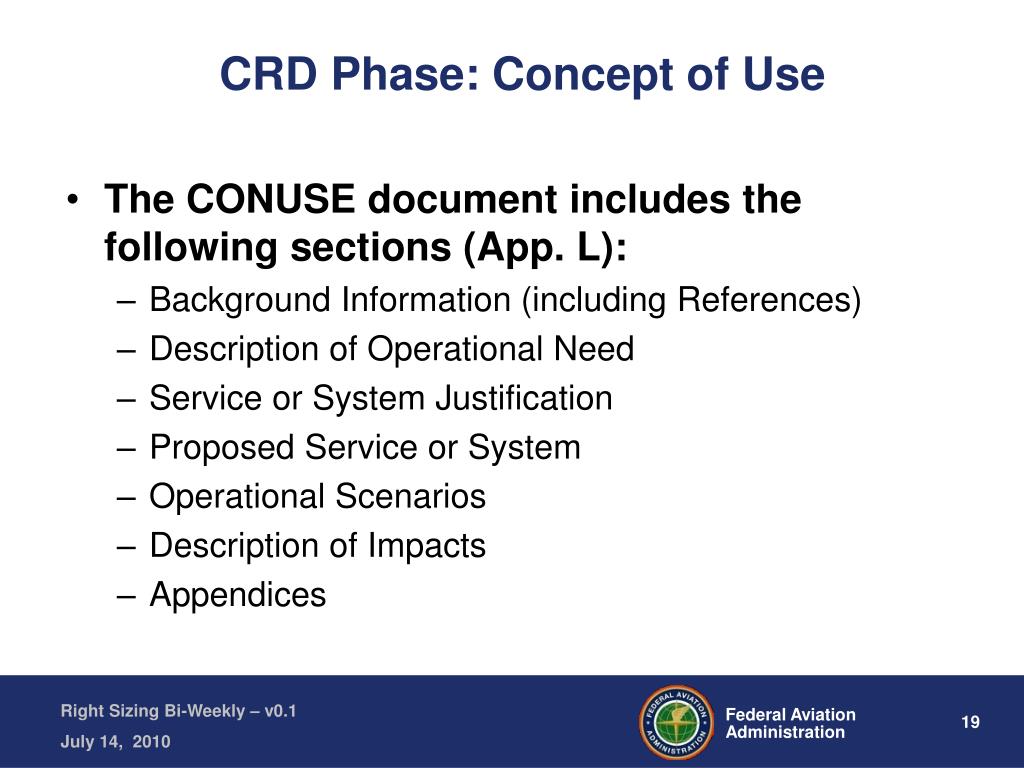 CRD Phase: Concept of Use

• The CONUSE document includes the following sections (App. L):
– Background Information (including References)
– Description of Operational Need
– Service or System Justification
– Proposed Service or System
– Operational Scenarios
– Description of Impacts
– Appendices

Right Sizing Bi-Weekly – v0.1
July 14, 2010

FEDERAL AVIATION ADMINISTRATION

Federal Aviation Administration

19